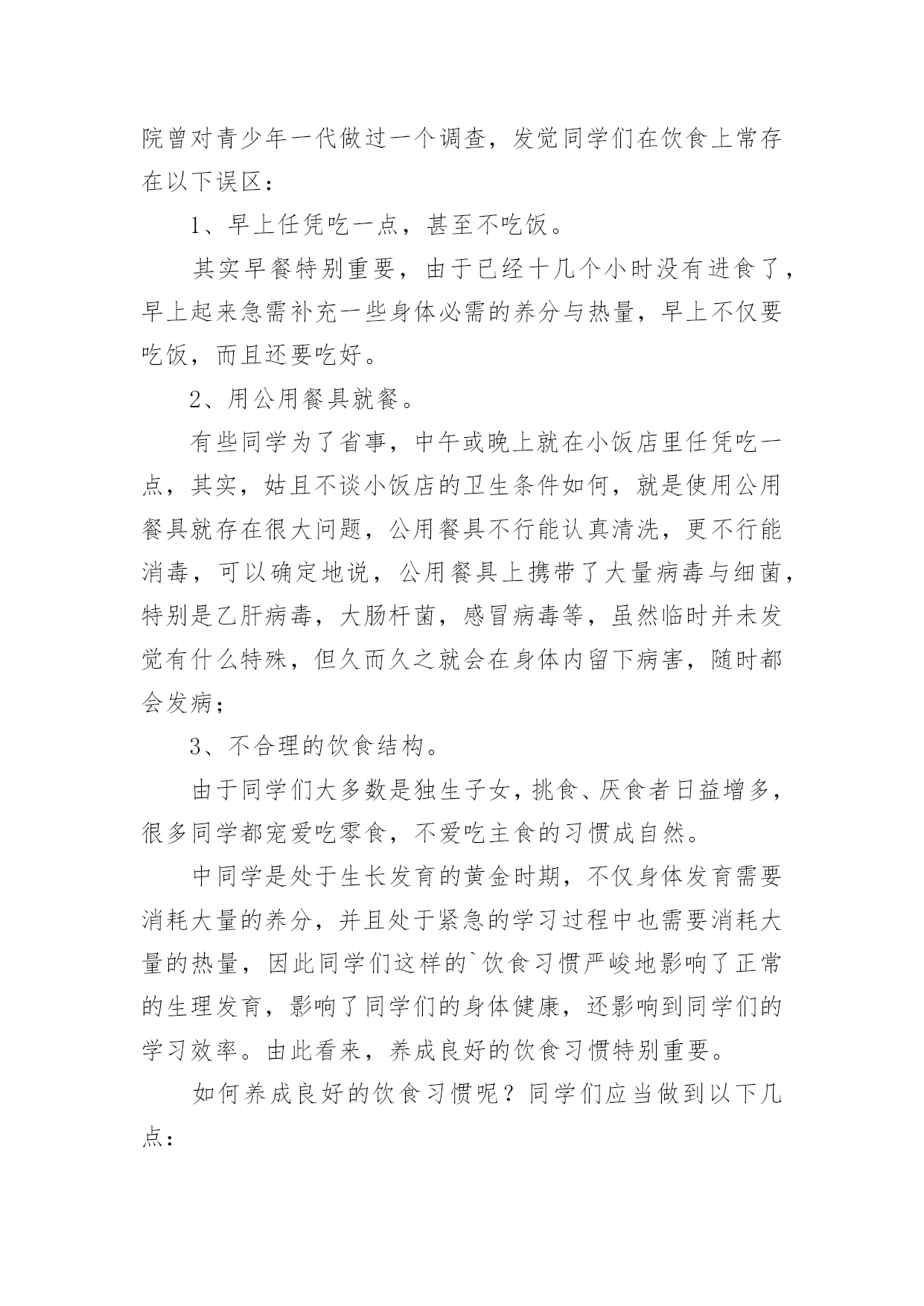 院曾对青少年一代做过一个调查，发觉同学们在饮食上常存在以下误区：

1、早上任凭吃一点，甚至不吃饭。

其实早餐特别重要，由于已经十几个小时没有进食了，早上起来急需补充一些身体必需的养分与热量，早上不仅要吃饭，而且还要吃好。

2、用公用餐具就餐。

有些同学为了省事，中午或晚上就在小饭店里任凭吃一点，其实，姑且不谈小饭店的卫生条件如何，就是使用公用餐具就存在很大问题，公用餐具不行能认真清洗，更不行能消毒，可以确定地说，公用餐具上携带了大量病毒与细菌，特别是乙肝病毒，大肠杆菌，感冒病毒等，虽然临时并未发觉有什么特殊，但久而久之就会在身体内留下病害，随时都会发病；

3、不合理的饮食结构。

由于同学们大多数是独生子女，挑食、厌食者日益增多，很多同学都宠爱吃零食，不爱吃主食的习惯成自然。

中同学是处于生长发育的黄金时期，不仅身体发育需要消耗大量的养分，并且处于紧急的学习过程中也需要消耗大量的热量，因此同学们这样的`饮食习惯严峻地影响了正常的生理发育，影响了同学们的身体健康，还影响到同学们的学习效率。由此看来，养成良好的饮食习惯特别重要。

如何养成良好的饮食习惯呢？同学们应当做到以下几点：